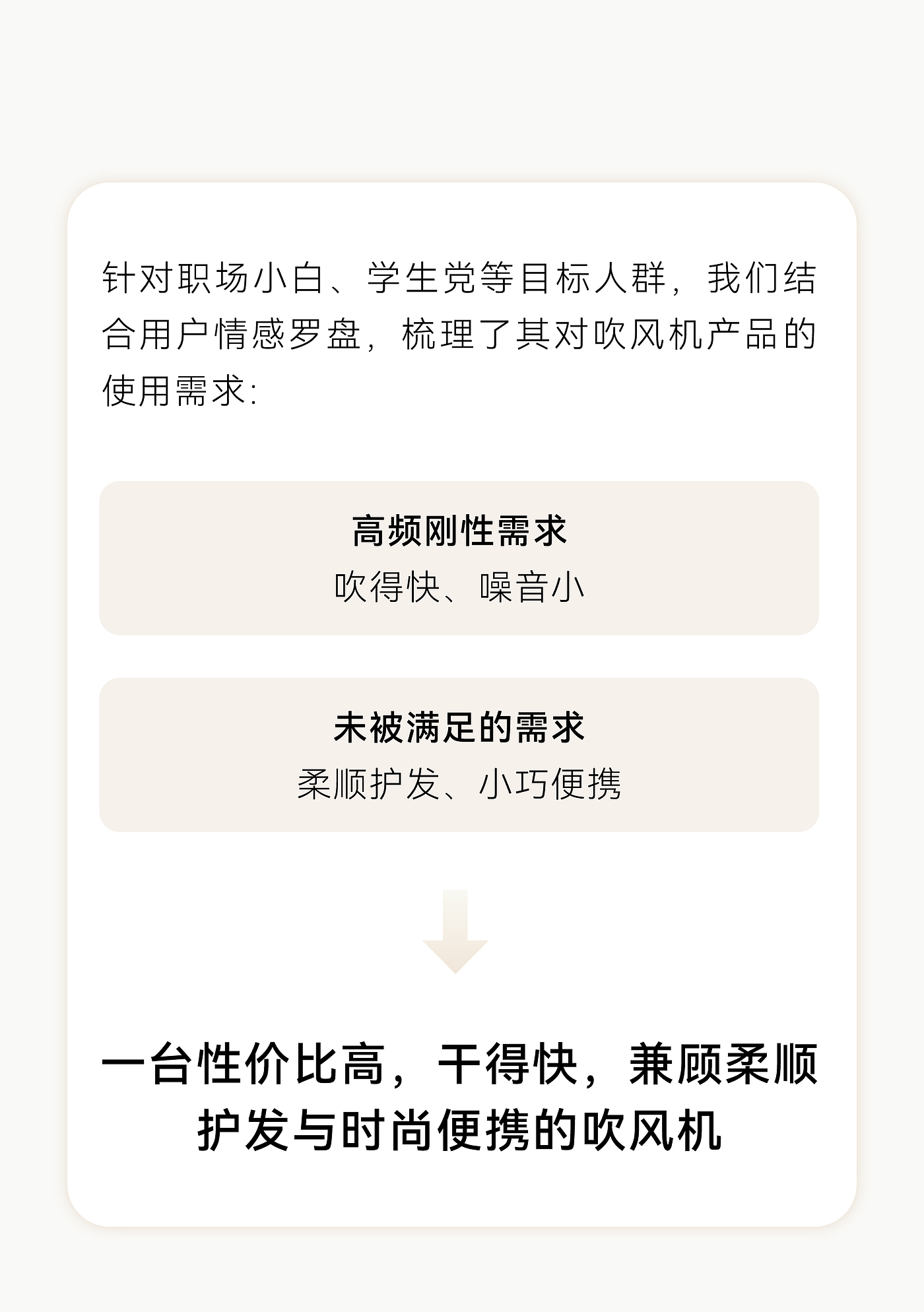 针对职场小白、学生党等目标人群，我们结合用户情感罗盘，梳理了其对吹风机产品的使用需求:

高频刚性需求
吹得快、噪音小

未被满足的需求
柔顺护发、小巧便携

一台性价比高，干得快，兼顾柔顺护发与时尚便携的吹风机